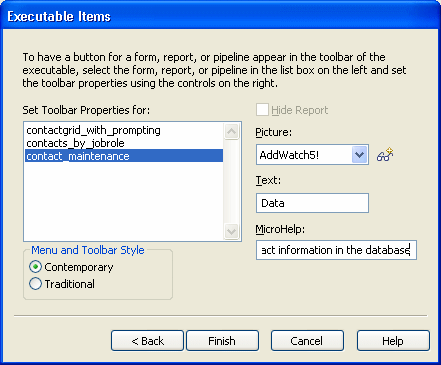 Executable Items

To have a button for a form, report, or pipeline appear in the toolbar of the executable, select the form, report, or pipeline in the list box on the left and set the toolbar properties using the controls on the right.

Set Toolbar Properties for:

contactgrid_with_prompting
contacts_by_jobrole
contact_maintenance

Menu and Toolbar Style
Contemporary
Traditional

Hide Report

Picture:
AddWatch5!

Text:
Data

MicroHelp:
act information in the database

< Back
Finish
Cancel
Help